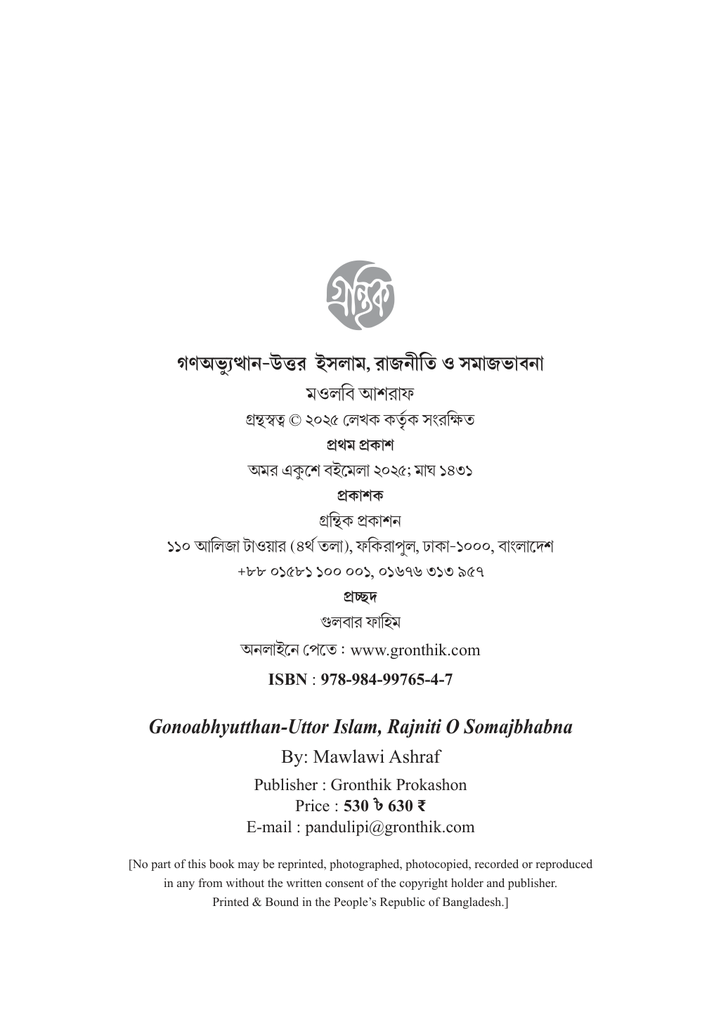 গ্রন্থিক

গণঅভ্যুত্থান-উত্তর ইসলাম, রাজনীতি ও সমাজভাবনা

মওলবি আশরাফ

গ্রন্থস্বত্ব © ২০২৫ লেখক কর্তৃক সংরক্ষিত

প্রথম প্রকাশ

অমর একুশে বইমেলা ২০২৫; মাঘ ১৪৩১

প্রকাশক

গ্রন্থিক প্রকাশন

১১০ আলিজা টাওয়ার (৪র্থ তলা), ফকিরাপুল, ঢাকা-১০০০, বাংলাদেশ

+৮৮ ০১৫৮১ ১০০ ০০১, ০১৬৭৬ ৩১৩ ৯৫৭

প্রচ্ছদ

গুলবার ফাহিম

অনলাইনে পেতে : www.gronthik.com

ISBN : 978-984-99765-4-7

Gonoabhyutthan-Uttor Islam, Rajniti O Somajbhabna

By: Mawlawi Ashraf

Publisher : Gronthik Prokashon
Price : 530 ৳ 630 ₹
E-mail : pandulipi@gronthik.com

[No part of this book may be reprinted, photographed, photocopied, recorded or reproduced in any from without the written consent of the copyright holder and publisher. Printed & Bound in the People's Republic of Bangladesh.]